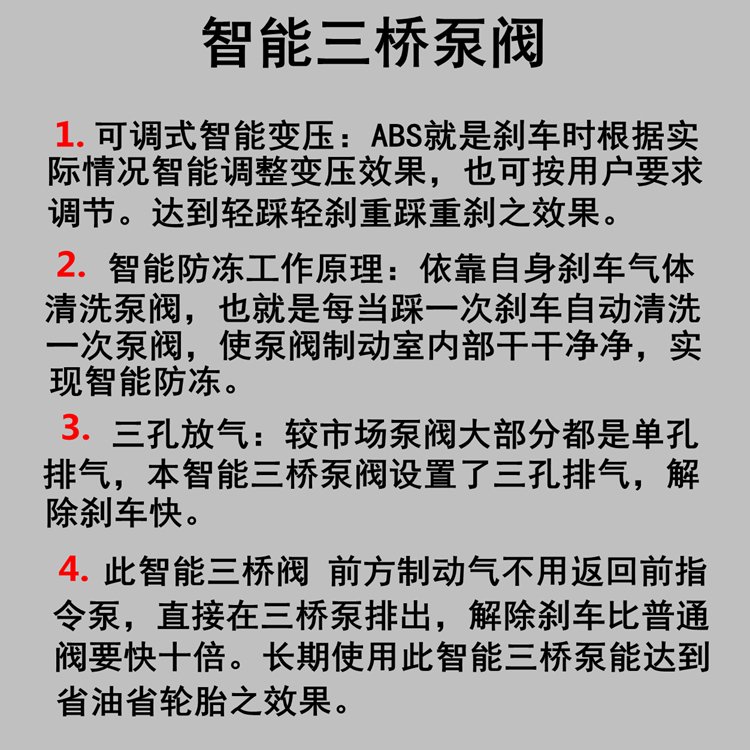 智能三桥泵阀

1. 可调式智能变压：ABS就是刹车时根据实际情况智能调整变压效果，也可按用户要求调节。达到轻踩轻刹重踩重刹之效果。

2. 智能防冻工作原理：依靠自身刹车气体清洗泵阀，也就是每当踩一次刹车自动清洗一次泵阀，使泵阀制动室内部干干净净，实现智能防冻。

3. 三孔放气：较市场泵阀大部分都是单孔排气，本智能三桥泵阀设置了三孔排气，解除刹车快。

4. 此智能三桥阀 前方制动气不用返回前指令泵，直接在三桥泵排出，解除刹车比普通阀要快十倍。长期使用此智能三桥泵能达到省油省轮胎之效果。